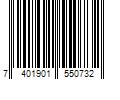 7 401901 550732